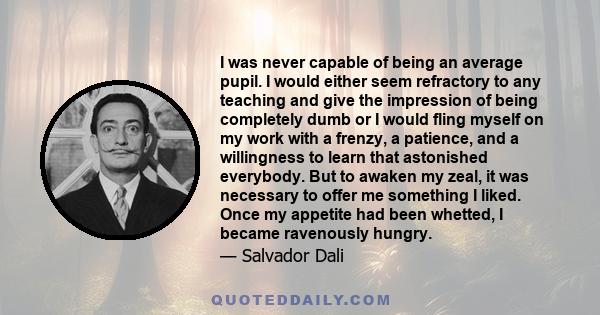 I was never capable of being an average pupil. I would either seem refractory to any teaching and give the impression of being completely dumb or I would fling myself on my work with a frenzy, a patience, and a willingness to learn that astonished everybody. But to awaken my zeal, it was necessary to offer me something I liked. Once my appetite had been whetted, I became ravenously hungry.
— Salvador Dali

QUOTEDDAILY.COM